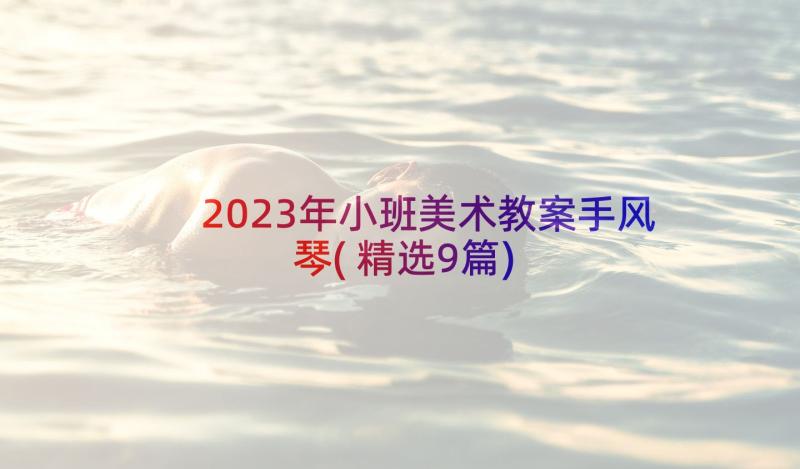 2023年小班美术教案手风琴(精选9篇)